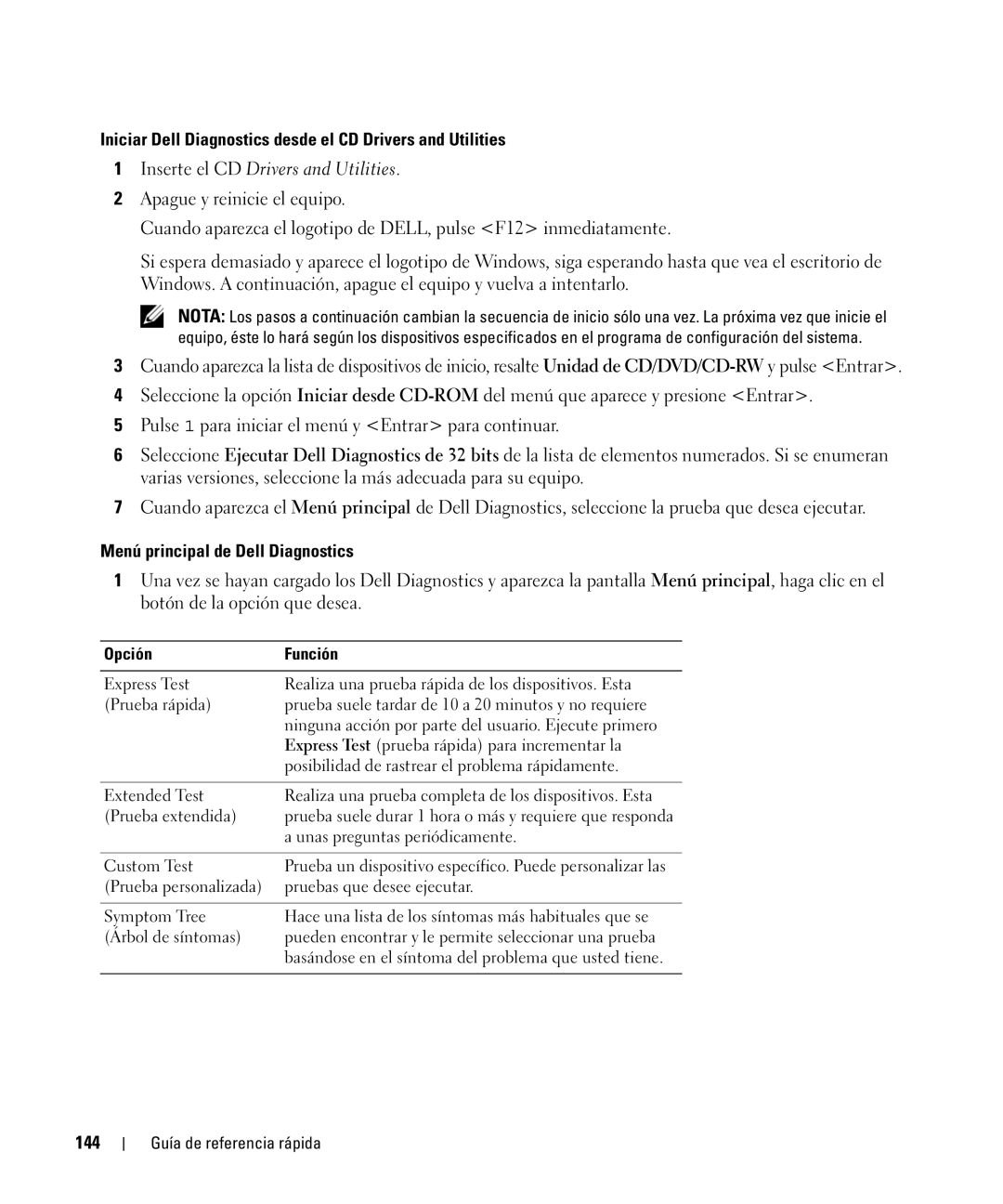 Iniciar Dell Diagnostics desde el CD Drivers and Utilities

1 Inserte el CD Drivers and Utilities.

2 Apague y reinicie el equipo.

Cuando aparezca el logotipo de DELL, pulse <F12> inmediatamente.

Si espera demasiado y aparece el logotipo de Windows, siga esperando hasta que vea el escritorio de Windows. A continuación, apague el equipo y vuelva a intentarlo.

NOTA: Los pasos a continuación cambian la secuencia de inicio sólo una vez. La próxima vez que inicie el equipo, éste lo hará según los dispositivos especificados en el programa de configuración del sistema.

3 Cuando aparezca la lista de dispositivos de inicio, resalte Unidad de CD/DVD/CD-RW y pulse <Entrar>.

4 Seleccione la opción Iniciar desde CD-ROM del menú que aparece y presione <Entrar>.

5 Pulse 1 para iniciar el menú y <Entrar> para continuar.

6 Seleccione Ejecutar Dell Diagnostics de 32 bits de la lista de elementos numerados. Si se enumeran varias versiones, seleccione la más adecuada para su equipo.

7 Cuando aparezca el Menú principal de Dell Diagnostics, seleccione la prueba que desea ejecutar.

Menú principal de Dell Diagnostics

1 Una vez se hayan cargado los Dell Diagnostics y aparezca la pantalla Menú principal, haga clic en el botón de la opción que desea.

| Opción | Función |
|---|---|
| Express Test (Prueba rápida) | Realiza una prueba rápida de los dispositivos. Esta prueba suele tardar de 10 a 20 minutos y no requiere ninguna acción por parte del usuario. Ejecute primero Express Test (prueba rápida) para incrementar la posibilidad de rastrear el problema rápidamente. |
| Extended Test (Prueba extendida) | Realiza una prueba completa de los dispositivos. Esta prueba suele durar 1 hora o más y requiere que responda a unas preguntas periódicamente. |
| Custom Test (Prueba personalizada) | Prueba un dispositivo específico. Puede personalizar las pruebas que desee ejecutar. |
| Symptom Tree (Árbol de síntomas) | Hace una lista de los síntomas más habituales que se pueden encontrar y le permite seleccionar una prueba basándose en el síntoma del problema que usted tiene. |

144 | Guía de referencia rápida